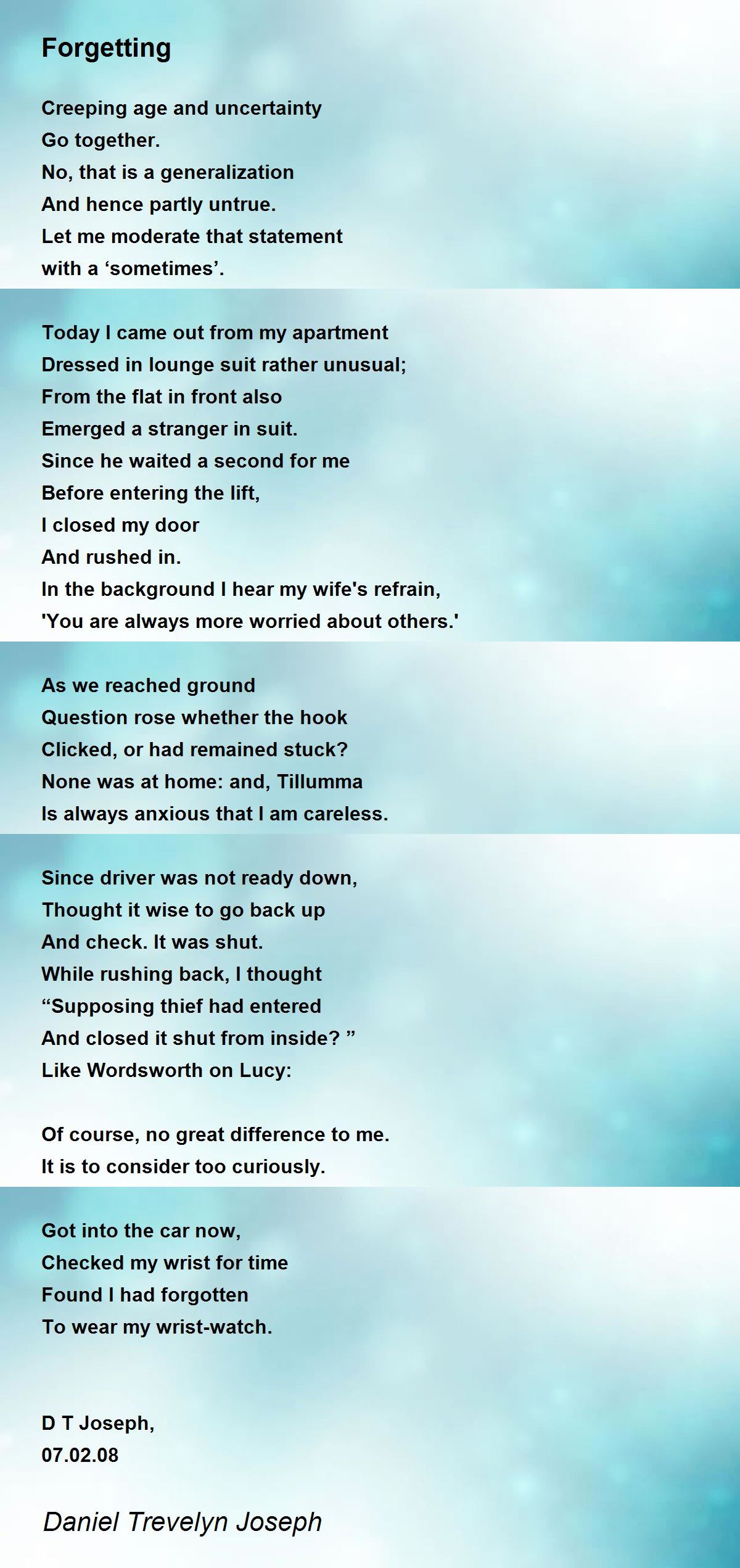 Forgetting

Creeping age and uncertainty
Go together.
No, that is a generalization
And hence partly untrue.
Let me moderate that statement
with a ‘sometimes’.

Today I came out from my apartment
Dressed in lounge suit rather unusual;
From the flat in front also
Emerged a stranger in suit.
Since he waited a second for me
Before entering the lift,
I closed my door
And rushed in.
In the background I hear my wife's refrain,
'You are always more worried about others.'

As we reached ground
Question rose whether the hook
Clicked, or had remained stuck?
None was at home: and, Tillumma
Is always anxious that I am careless.

Since driver was not ready down,
Thought it wise to go back up
And check. It was shut.
While rushing back, I thought
“Supposing thief had entered
And closed it shut from inside? ”
Like Wordsworth on Lucy:

Of course, no great difference to me.
It is to consider too curiously.

Got into the car now,
Checked my wrist for time
Found I had forgotten
To wear my wrist-watch.

D T Joseph,
07.02.08

Daniel Trevelyn Joseph